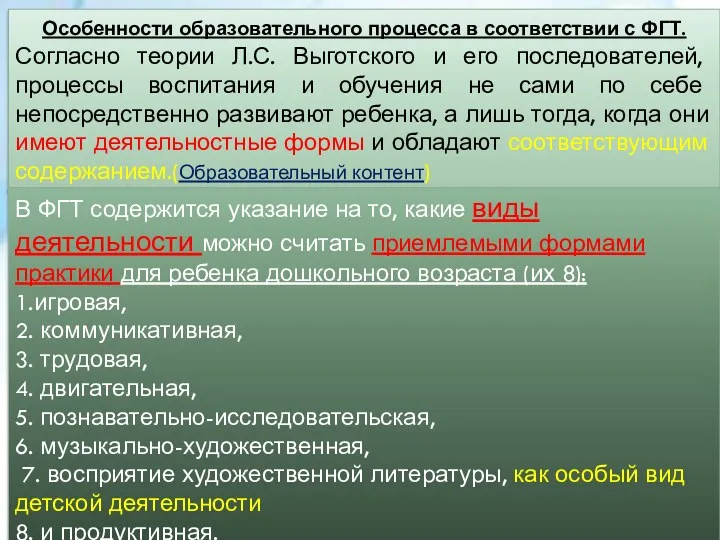 Особенности образовательного процесса в соответствии с ФГТ.
Согласно теории Л.С. Выготского и его последователей, процессы воспитания и обучения не сами по себе непосредственно развивают ребенка, а лишь тогда, когда они имеют деятельностные формы и обладают соответствующим содержанием.(Образовательный контент)

В ФГТ содержится указание на то, какие виды деятельности можно считать приемлемыми формами практики для ребенка дошкольного возраста (их 8):
1.игровая,
2. коммуникативная,
3. трудовая,
4. двигательная,
5. познавательно-исследовательская,
6. музыкально-художественная,
7. восприятие художественной литературы, как особый вид детской деятельности
8. и продуктивная.